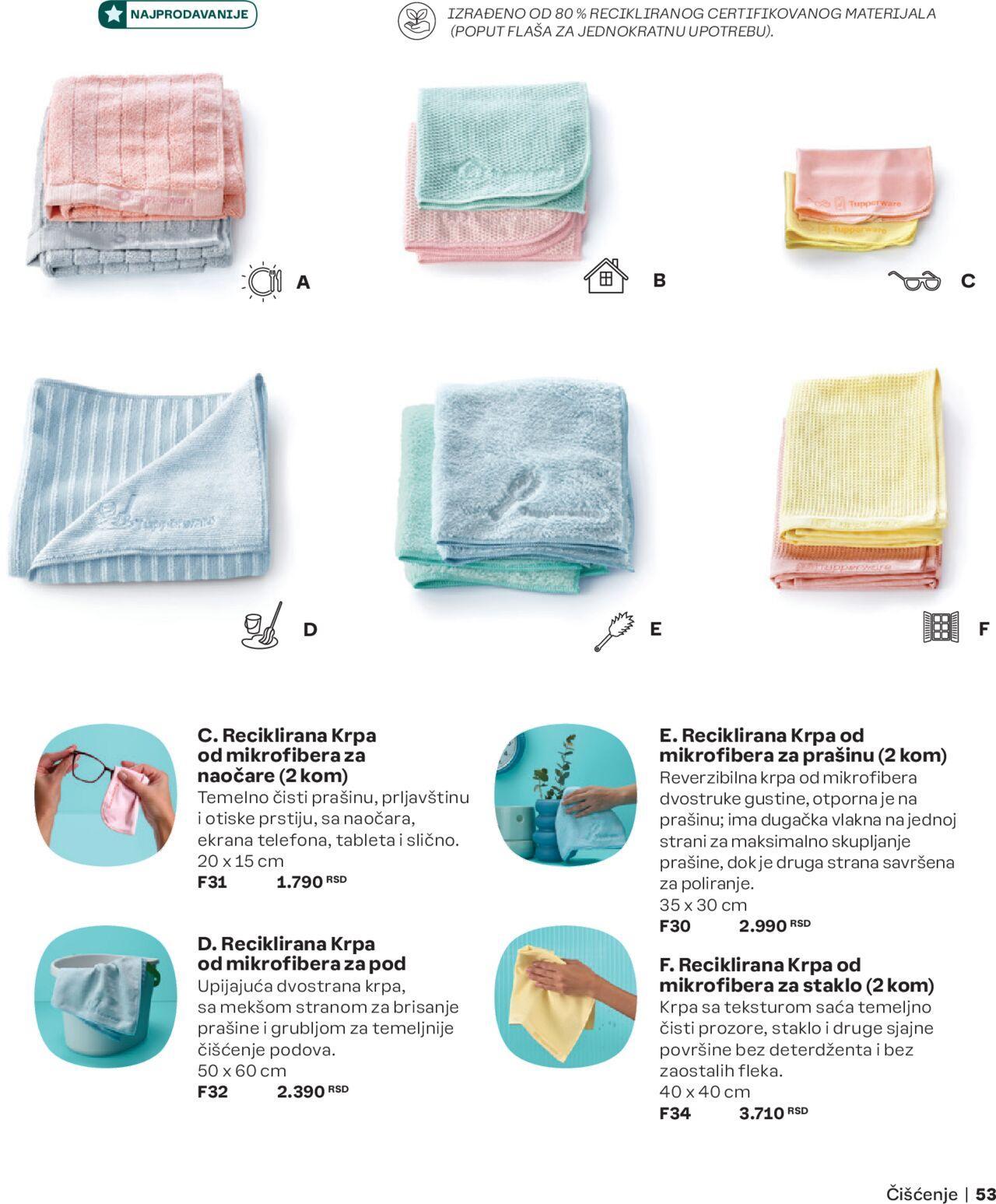 NAJPRODAVANIJE

IZRAĐENO OD 80 % RECIKLIRANOG CERTIFIKOVANOG MATERIJALA (POPUT FLAŠA ZA JEDNOKRATNU UPOTREBU).

A

B

C

D

E

F

C. Reciklirana Krpa od mikrofibera za naočare (2 kom)
Temelno čisti prašinu, prljavštinu i otiske prstiju, sa naočara, ekrana telefona, tableta i slično.
20 x 15 cm
F31 1.790 RSD

D. Reciklirana Krpa od mikrofibera za pod
Upijajuća dvostrana krpa, sa mekšom stranom za brisanje prašine i grubljom za temeljnije čišćenje podova.
50 x 60 cm
F32 2.390 RSD

E. Reciklirana Krpa od mikrofibera za prašinu (2 kom)
Reverzibilna krpa od mikrofibera dvostruke gustine, otporna je na prašinu; ima dugačka vlakna na jednoj strani za maksimalno skupljanje prašine, dok je druga strana savršena za poliranje.
35 x 30 cm
F30 2.990 RSD

F. Reciklirana Krpa od mikrofibera za staklo (2 kom)
Krpa sa teksturom saća temeljno čisti prozore, staklo i druge sjajne površine bez deterdženta i bez zaostalih fleka.
40 x 40 cm
F34 3.710 RSD

Čišćenje | 53